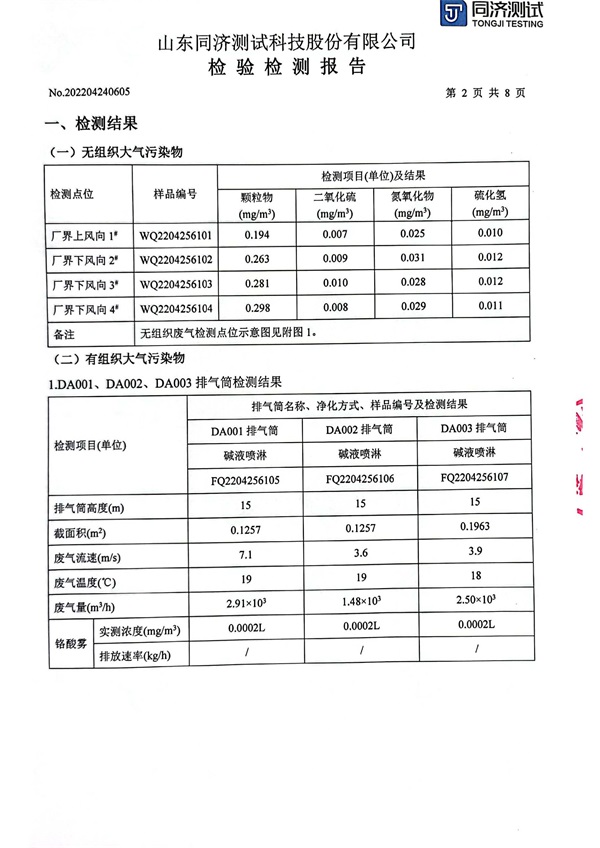 同济测试
TONGJI TESTING

山东同济测试科技股份有限公司
检 验 检 测 报 告

No.202204240605

第 2 页 共 8 页

一、检测结果

（一）无组织大气污染物

| 检测点位 | 样品编号 | 检测项目(单位)及结果 | | | |
|---|---|---|---|---|---|
| | | 颗粒物 (mg/m³) | 二氧化硫 (mg/m³) | 氮氧化物 (mg/m³) | 硫化氢 (mg/m³) |
| 厂界上风向 1# | WQ2204256101 | 0.194 | 0.007 | 0.025 | 0.010 |
| 厂界下风向 2# | WQ2204256102 | 0.263 | 0.009 | 0.031 | 0.012 |
| 厂界下风向 3# | WQ2204256103 | 0.281 | 0.010 | 0.028 | 0.012 |
| 厂界下风向 4# | WQ2204256104 | 0.298 | 0.008 | 0.029 | 0.011 |
| 备注 | 无组织废气检测点位示意图见附图 1。 | | | | |

（二）有组织大气污染物

1.DA001、DA002、DA003 排气筒检测结果

| 检测项目(单位) | | 排气筒名称、净化方式、样品编号及检测结果 | | |
|---|---|---|---|---|
| | | DA001 排气筒 | DA002 排气筒 | DA003 排气筒 |
| | | 碱液喷淋 | 碱液喷淋 | 碱液喷淋 |
| | | FQ2204256105 | FQ2204256106 | FQ2204256107 |
| 排气筒高度(m) | | 15 | 15 | 15 |
| 截面积(m²) | | 0.1257 | 0.1257 | 0.1963 |
| 废气流速(m/s) | | 7.1 | 3.6 | 3.9 |
| 废气温度(℃) | | 19 | 19 | 18 |
| 废气量(m³/h) | | $2.91\times10^3$ | $1.48\times10^3$ | $2.50\times10^3$ |
| 铬酸雾 | 实测浓度(mg/m³) | 0.0002L | 0.0002L | 0.0002L |
| | 排放速率(kg/h) | / | / | / |